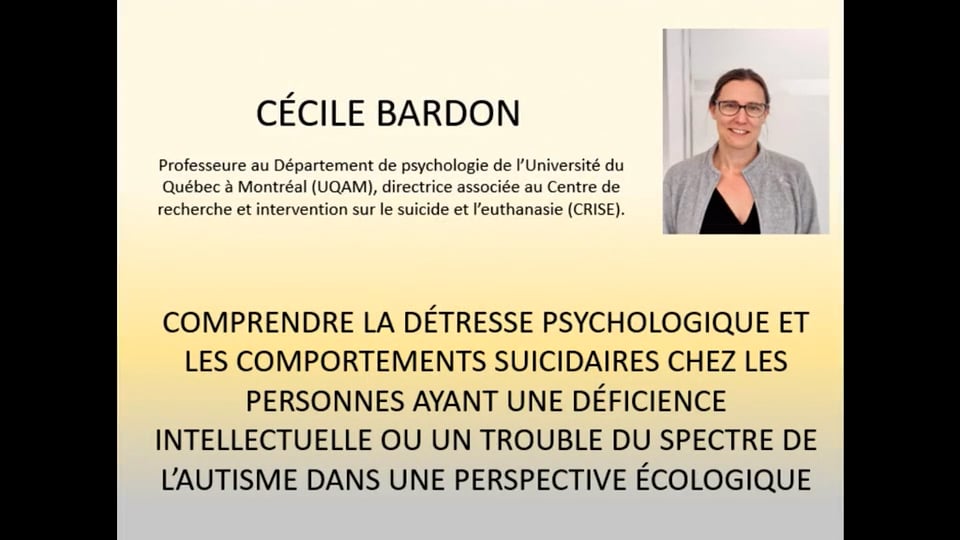 CÉCILE BARDON

Professeure au Département de psychologie de l'Université du Québec à Montréal (UQAM), directrice associée au Centre de recherche et intervention sur le suicide et l'euthanasie (CRISE).

COMPRENDRE LA DÉTRESSE PSYCHOLOGIQUE ET LES COMPORTEMENTS SUICIDAIRES CHEZ LES PERSONNES AYANT UNE DÉFICIENCE INTELLECTUELLE OU UN TROUBLE DU SPECTRE DE L'AUTISME DANS UNE PERSPECTIVE ÉCOLOGIQUE